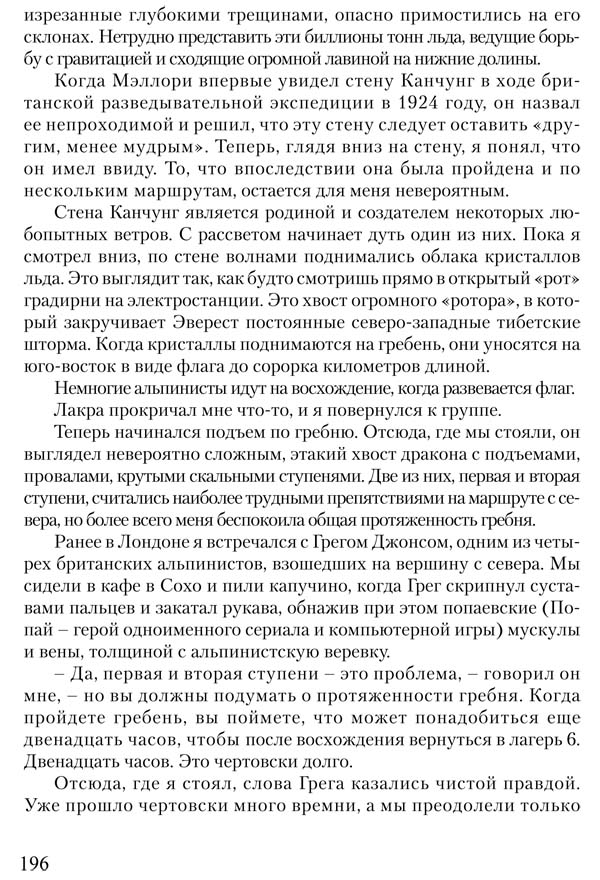 изрезанные глубокими трещинами, опасно примостились на его склонах. Нетрудно представить эти биллионы тонн льда, ведущие борьбу с гравитацией и сходящие огромной лавиной на нижние долины.

Когда Мэллори впервые увидел стену Канчунг в ходе британской разведывательной экспедиции в 1924 году, он назвал ее непроходимой и решил, что эту стену следует оставить «другим, менее мудрым». Теперь, глядя вниз на стену, я понял, что он имел ввиду. То, что впоследствии она была пройдена и по нескольким маршрутам, остается для меня невероятным.

Стена Канчунг является родиной и создателем некоторых любопытных ветров. С рассветом начинает дуть один из них. Пока я смотрел вниз, по стене волнами поднимались облака кристаллов льда. Это выглядит так, как будто смотришь прямо в открытый «рот» градирни на электростанции. Это хвост огромного «ротора», в который закручивает Эверест постоянные северо-западные тибетские шторма. Когда кристаллы поднимаются на гребень, они уносятся на юго-восток в виде флага до сорорка километров длиной.

Немногие альпинисты идут на восхождение, когда развевается флаг.

Лакра прокричал мне что-то, и я повернулся к группе.

Теперь начинался подъем по гребню. Отсюда, где мы стояли, он выглядел невероятно сложным, этакий хвост дракона с подъемами, провалами, крутыми скальными ступенями. Две из них, первая и вторая ступени, считались наиболее трудными препятствиями на маршруте с севера, но более всего меня беспокоила общая протяженность гребня.

Ранее в Лондоне я встречался с Грегом Джонсом, одним из четырех британских альпинистов, взошедших на вершину с севера. Мы сидели в кафе в Сохо и пили капучино, когда Грег скрипнул суставами пальцев и закатал рукава, обнажив при этом попаевские (Попай – герой одноименного сериала и компьютерной игры) мускулы и вены, толщиной с альпинистскую веревку.

– Да, первая и вторая ступени – это проблема, – говорил он мне, – но вы должны подумать о протяженности гребня. Когда пройдете гребень, вы поймете, что может понадобиться еще двенадцать часов, чтобы после восхождения вернуться в лагерь 6. Двенадцать часов. Это чертовски долго.

Отсюда, где я стоял, слова Грега казались чистой правдой. Уже прошло чертовски много времни, а мы преодолели только

196